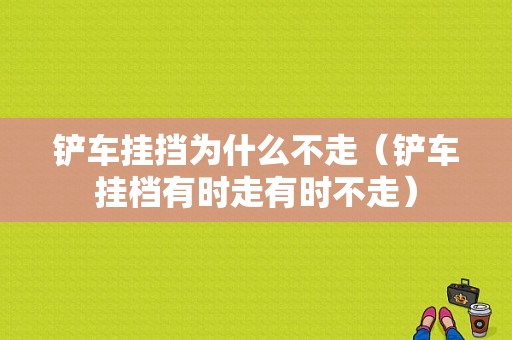 铲车挂挡为什么不走（铲车挂档有时走有时不走）